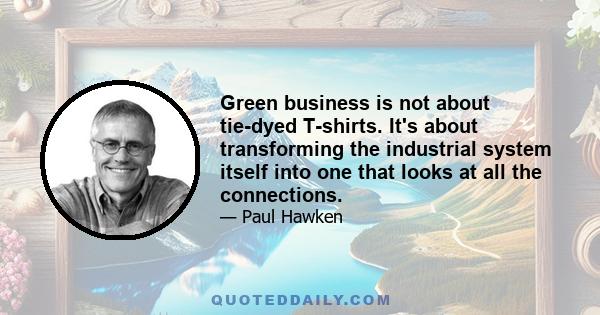 Green business is not about tie-dyed T-shirts. It's about transforming the industrial system itself into one that looks at all the connections.

— Paul Hawken

QUOTEDDAILY.COM